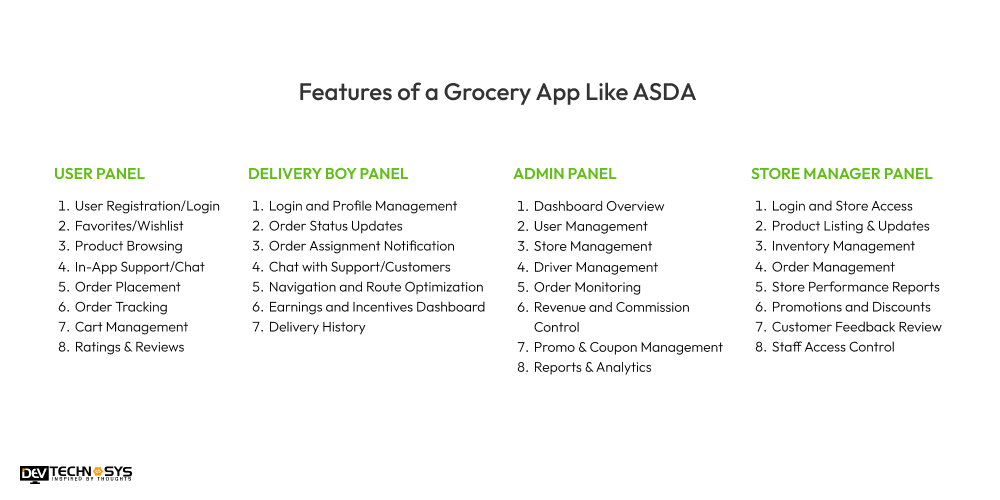 Features of a Grocery App Like ASDA

USER PANEL

1. User Registration/Login
2. Favorites/Wishlist
3. Product Browsing
4. In-App Support/Chat
5. Order Placement
6. Order Tracking
7. Cart Management
8. Ratings & Reviews

DELIVERY BOY PANEL

1. Login and Profile Management
2. Order Status Updates
3. Order Assignment Notification
4. Chat with Support/Customers
5. Navigation and Route Optimization
6. Earnings and Incentives Dashboard
7. Delivery History

ADMIN PANEL

1. Dashboard Overview
2. User Management
3. Store Management
4. Driver Management
5. Order Monitoring
6. Revenue and Commission Control
7. Promo & Coupon Management
8. Reports & Analytics

STORE MANAGER PANEL

1. Login and Store Access
2. Product Listing & Updates
3. Inventory Management
4. Order Management
5. Store Performance Reports
6. Promotions and Discounts
7. Customer Feedback Review
8. Staff Access Control

DEV TECHNOSYS
INSPIRED BY THOUGHTS